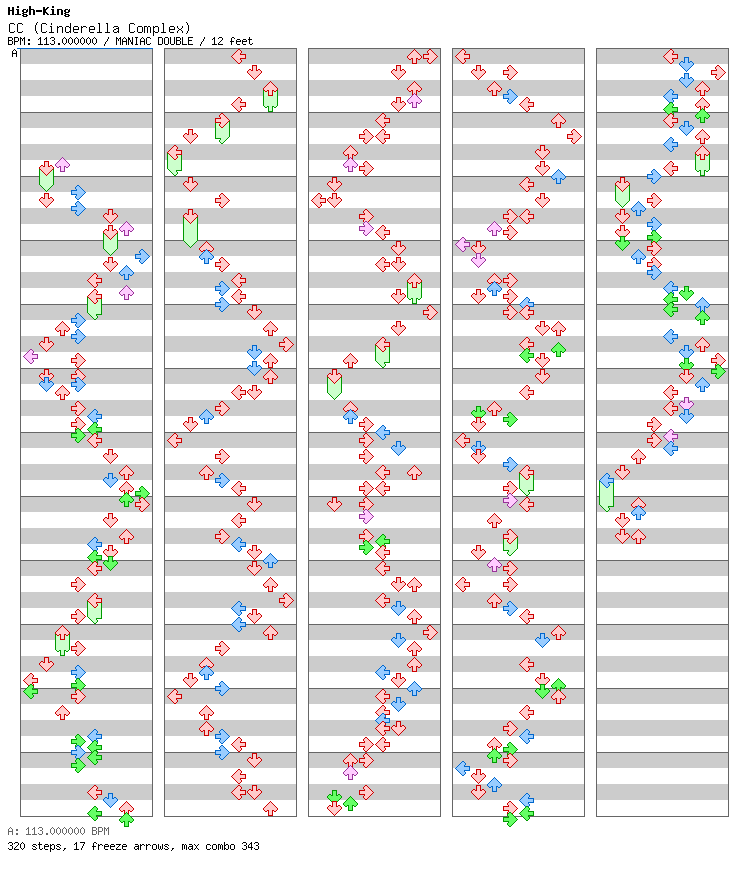 High-King
CC (Cinderella Complex)
BPM: 113.000000 / MANIAC DOUBLE / 12 feet
A

A: 113.000000 BPM
320 steps, 17 freeze arrows, max combo 343